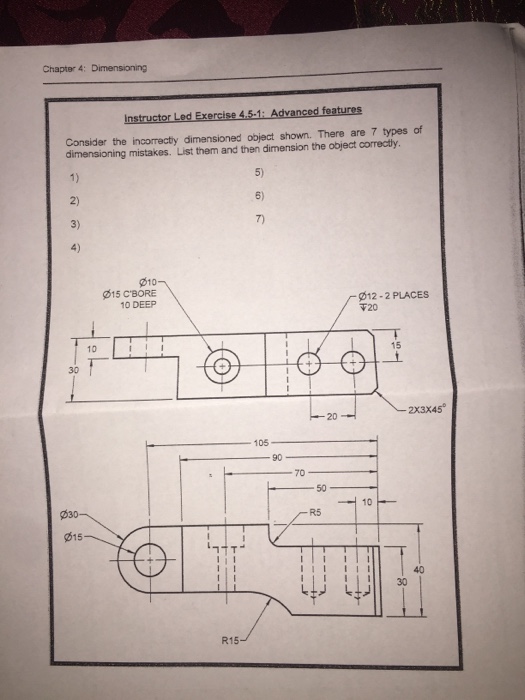 Chapter 4: Dimensioning

Instructor Led Exercise 4.5-1: Advanced features

Consider the incorrectly dimensioned object shown. There are 7 types of dimensioning mistakes. List them and then dimension the object correctly.

1)

2)

3)

4)

5)

6)

7)

Ø10
Ø15 C'BORE
10 DEEP

Ø12 - 2 PLACES
↧20

10
30
15
20
2X3X45°

105
90
70
50
10
R5
Ø30
Ø15
40
30
R15